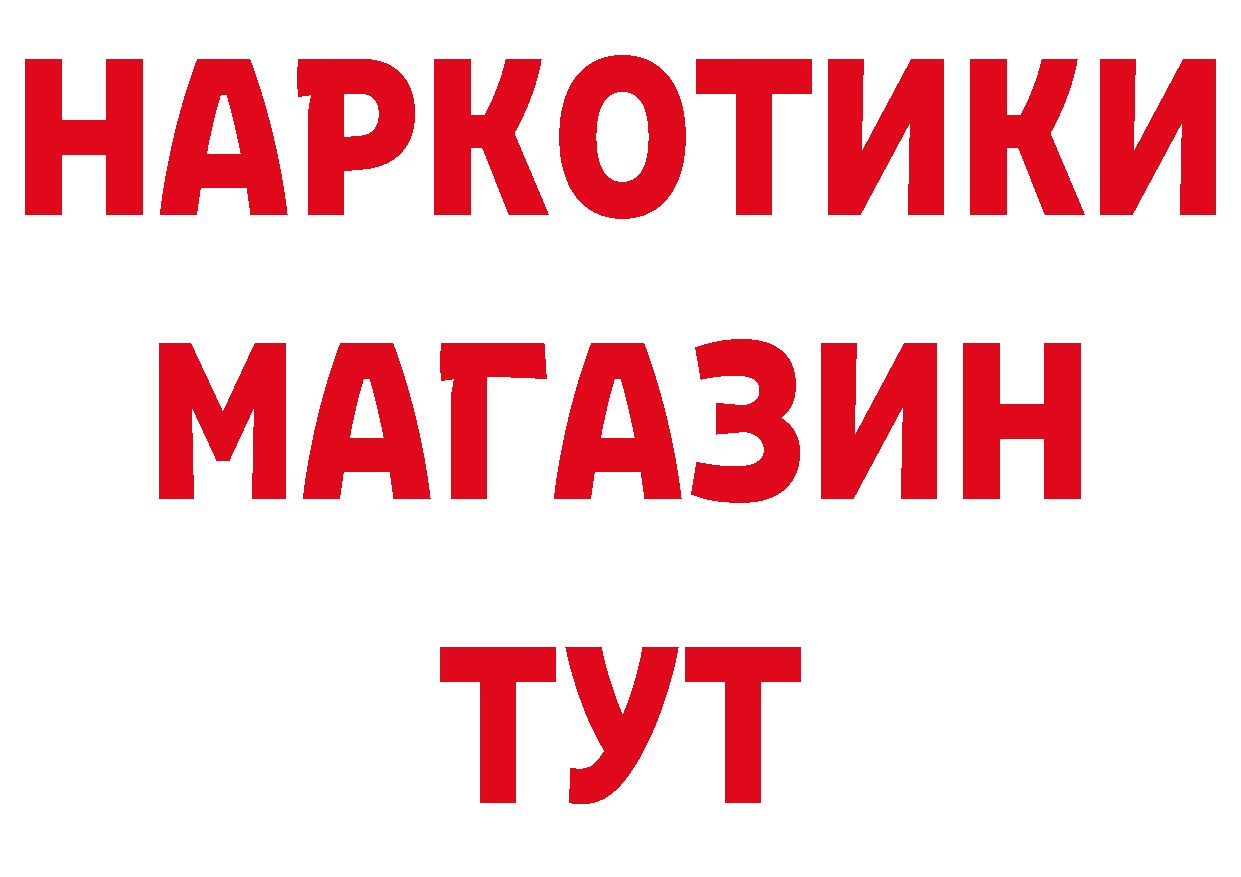 НАРКОТИКИ
МАГАЗИН
ТУТ